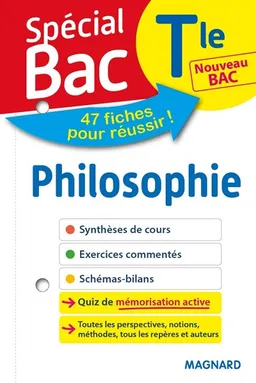 Spécial Bac

Tle

Nouveau BAC

47 fiches pour réussir !

Philosophie

Synthèses de cours

Exercices commentés

Schémas-bilans

Quiz de mémorisation active

Toutes les perspectives, notions, méthodes, tous les repères et auteurs

MAGNARD